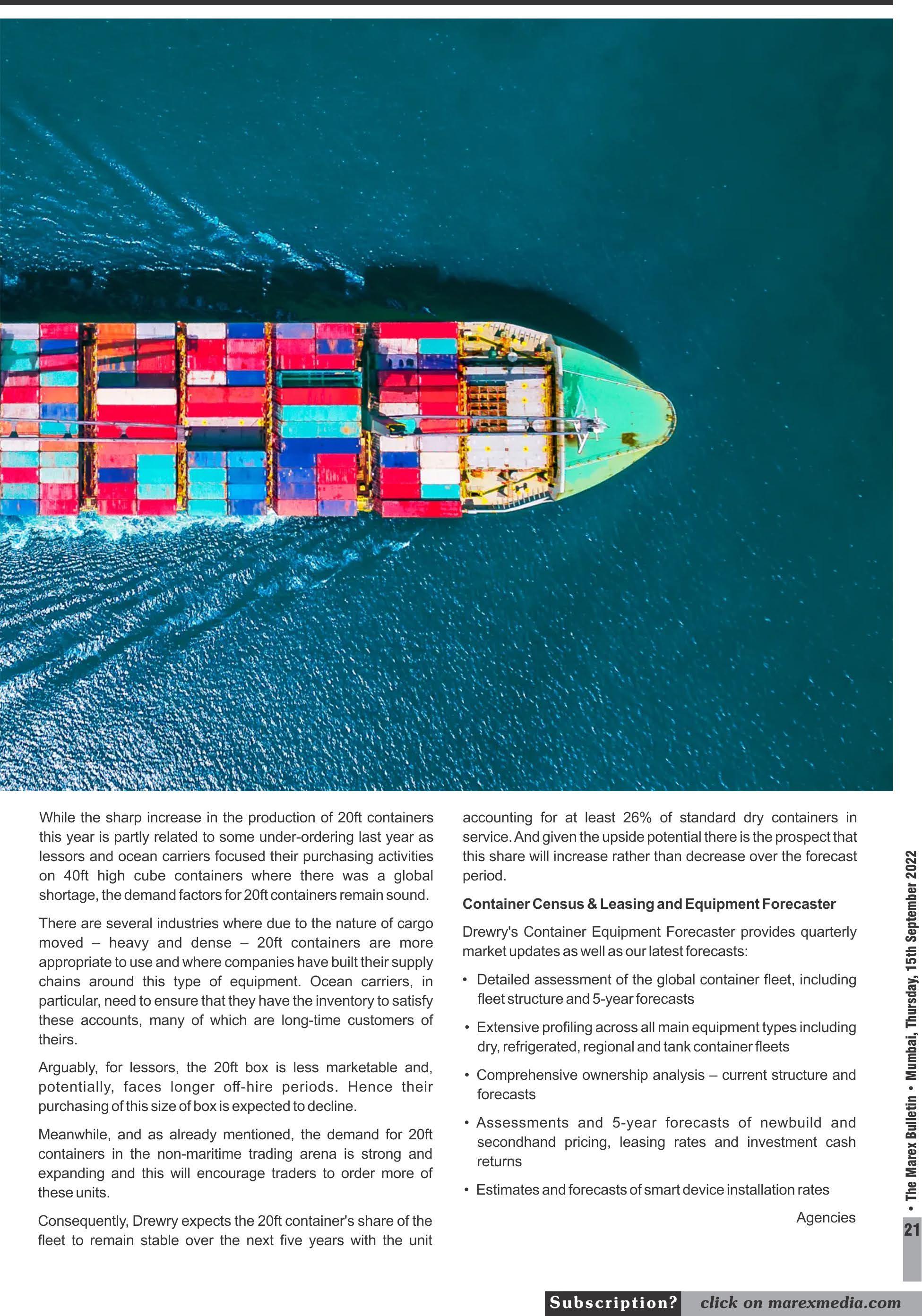 While the sharp increase in the production of 20ft containers this year is partly related to some under-ordering last year as lessors and ocean carriers focused their purchasing activities on 40ft high cube containers where there was a global shortage, the demand factors for 20ft containers remain sound.

There are several industries where due to the nature of cargo moved – heavy and dense – 20ft containers are more appropriate to use and where companies have built their supply chains around this type of equipment. Ocean carriers, in particular, need to ensure that they have the inventory to satisfy these accounts, many of which are long-time customers of theirs.

Arguably, for lessors, the 20ft box is less marketable and, potentially, faces longer off-hire periods. Hence their purchasing of this size of box is expected to decline.

Meanwhile, and as already mentioned, the demand for 20ft containers in the non-maritime trading arena is strong and expanding and this will encourage traders to order more of these units.

Consequently, Drewry expects the 20ft container's share of the fleet to remain stable over the next five years with the unit accounting for at least 26% of standard dry containers in service. And given the upside potential there is the prospect that this share will increase rather than decrease over the forecast period.

Container Census & Leasing and Equipment Forecaster

Drewry's Container Equipment Forecaster provides quarterly market updates as well as our latest forecasts:

• Detailed assessment of the global container fleet, including fleet structure and 5-year forecasts
• Extensive profiling across all main equipment types including dry, refrigerated, regional and tank container fleets
• Comprehensive ownership analysis – current structure and forecasts
• Assessments and 5-year forecasts of newbuild and secondhand pricing, leasing rates and investment cash returns
• Estimates and forecasts of smart device installation rates

Agencies

• The Marex Bulletin • Mumbai, Thursday, 15th September 2022

21

Subscription? click on marexmedia.com